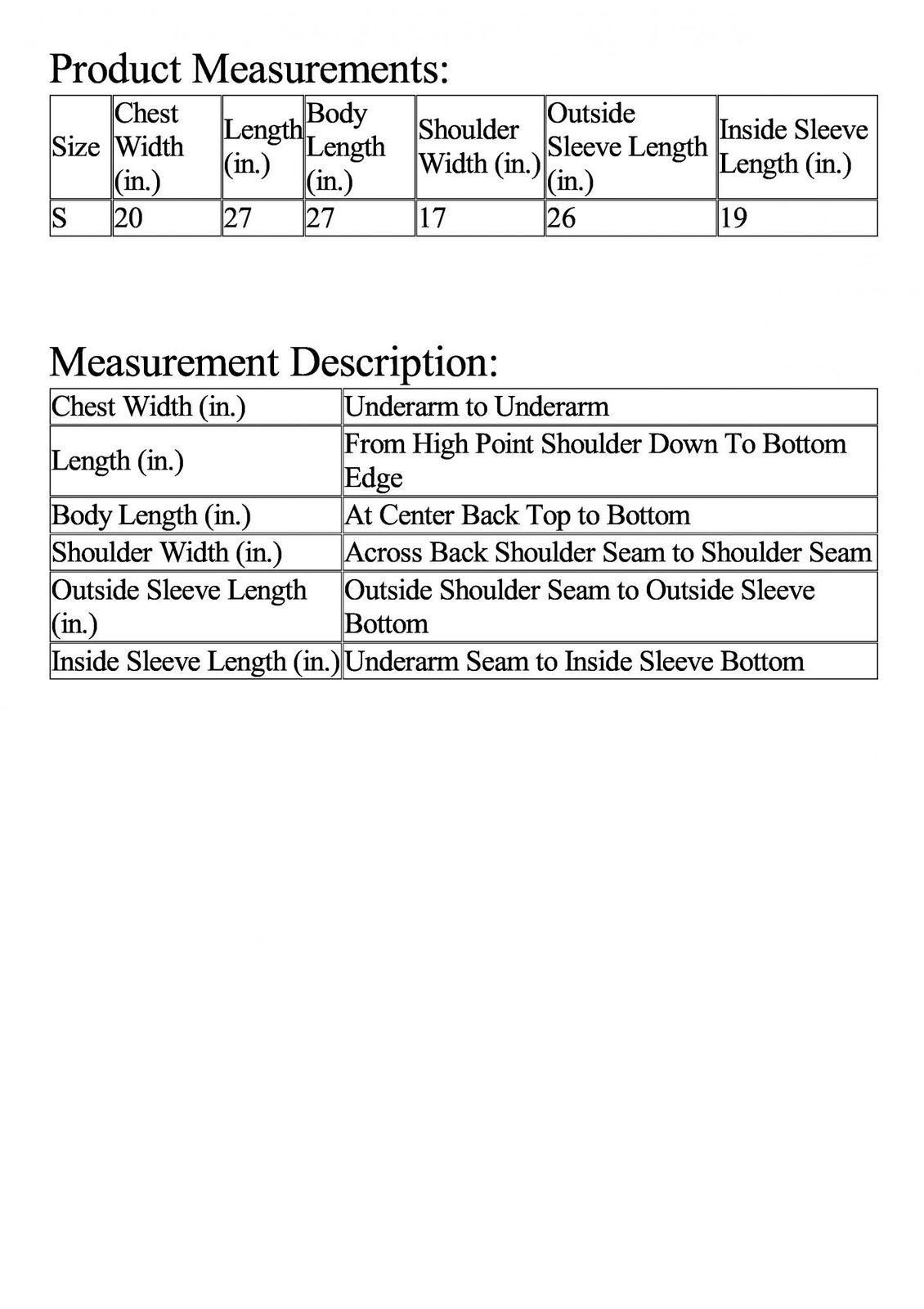 Product Measurements:

| Size | Chest Width (in.) | Length (in.) | Body Length (in.) | Shoulder Width (in.) | Outside Sleeve Length (in.) | Inside Sleeve Length (in.) |
|---|---|---|---|---|---|---|
| S | 20 | 27 | 27 | 17 | 26 | 19 |

Measurement Description:

| Chest Width (in.) | Underarm to Underarm |
|---|---|
| Length (in.) | From High Point Shoulder Down To Bottom Edge |
| Body Length (in.) | At Center Back Top to Bottom |
| Shoulder Width (in.) | Across Back Shoulder Seam to Shoulder Seam |
| Outside Sleeve Length (in.) | Outside Shoulder Seam to Outside Sleeve Bottom |
| Inside Sleeve Length (in.) | Underarm Seam to Inside Sleeve Bottom |